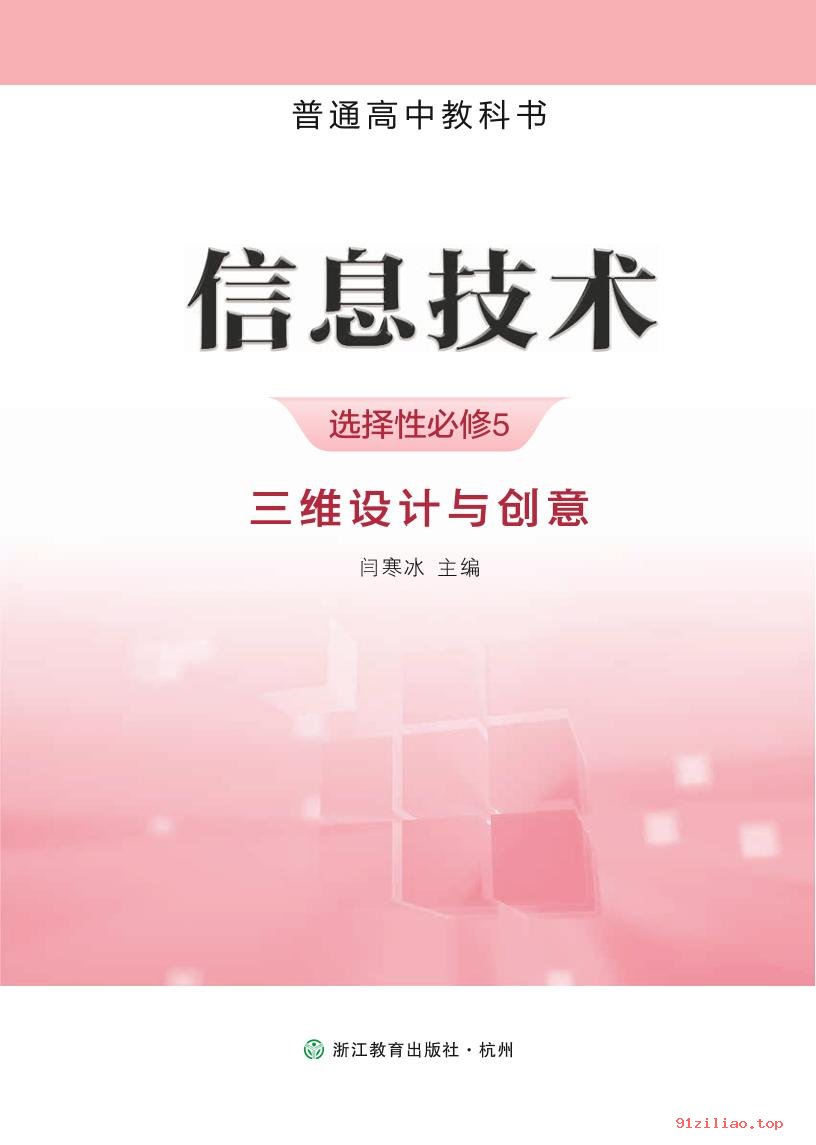 普通高中教科书

信息技术

选择性必修5

三维设计与创意

闫寒冰 主编

浙江教育出版社·杭州

91ziliao.top